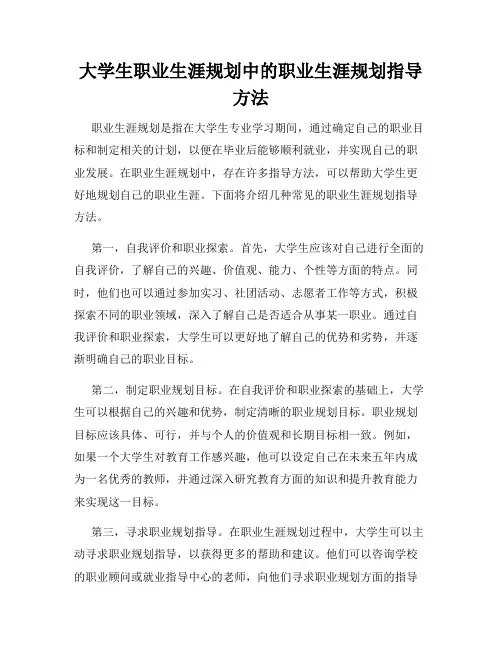 大学生职业生涯规划中的职业生涯规划指导方法

职业生涯规划是指在大学生专业学习期间，通过确定自己的职业目标和制定相关的计划，以便在毕业后能够顺利就业，并实现自己的职业发展。在职业生涯规划中，存在许多指导方法，可以帮助大学生更好地规划自己的职业生涯。下面将介绍几种常见的职业生涯规划指导方法。

第一，自我评价和职业探索。首先，大学生应该对自己进行全面的自我评价，了解自己的兴趣、价值观、能力、个性等方面的特点。同时，他们也可以通过参加实习、社团活动、志愿者工作等方式，积极探索不同的职业领域，深入了解自己是否适合从事某一职业。通过自我评价和职业探索，大学生可以更好地了解自己的优势和劣势，并逐渐明确自己的职业目标。

第二，制定职业规划目标。在自我评价和职业探索的基础上，大学生可以根据自己的兴趣和优势，制定清晰的职业规划目标。职业规划目标应该具体、可行，并与个人的价值观和长期目标相一致。例如，如果一个大学生对教育工作感兴趣，他可以设定自己在未来五年内成为一名优秀的教师，并通过深入研究教育方面的知识和提升教育能力来实现这一目标。

第三，寻求职业规划指导。在职业生涯规划过程中，大学生可以主动寻求职业规划指导，以获得更多的帮助和建议。他们可以咨询学校的职业顾问或就业指导中心的老师，向他们寻求职业规划方面的指导